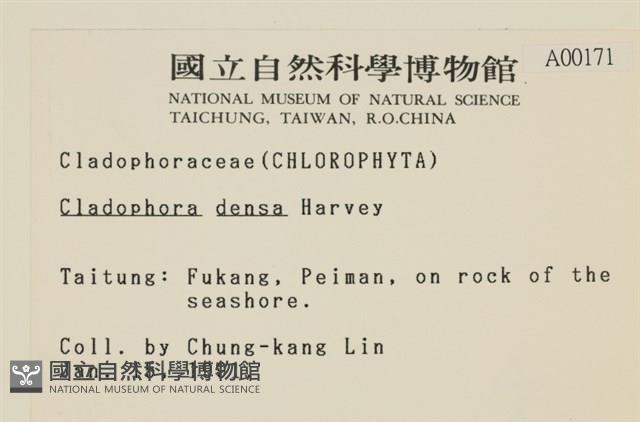 國立自然科學博物館

A00171

NATIONAL MUSEUM OF NATURAL SCIENCE
TAICHUNG, TAIWAN, R.O.CHINA

Cladophoraceae(CHLOROPHYTA)

Cladophora densa Harvey

Taitung: Fukang, Peiman, on rock of the seashore.

Coll. by Chung-kang Lin

國立自然科學博物館
NATIONAL MUSEUM OF NATURAL SCIENCE